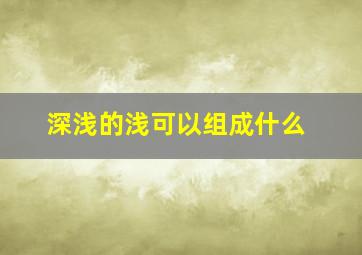 深浅的浅可以组成什么